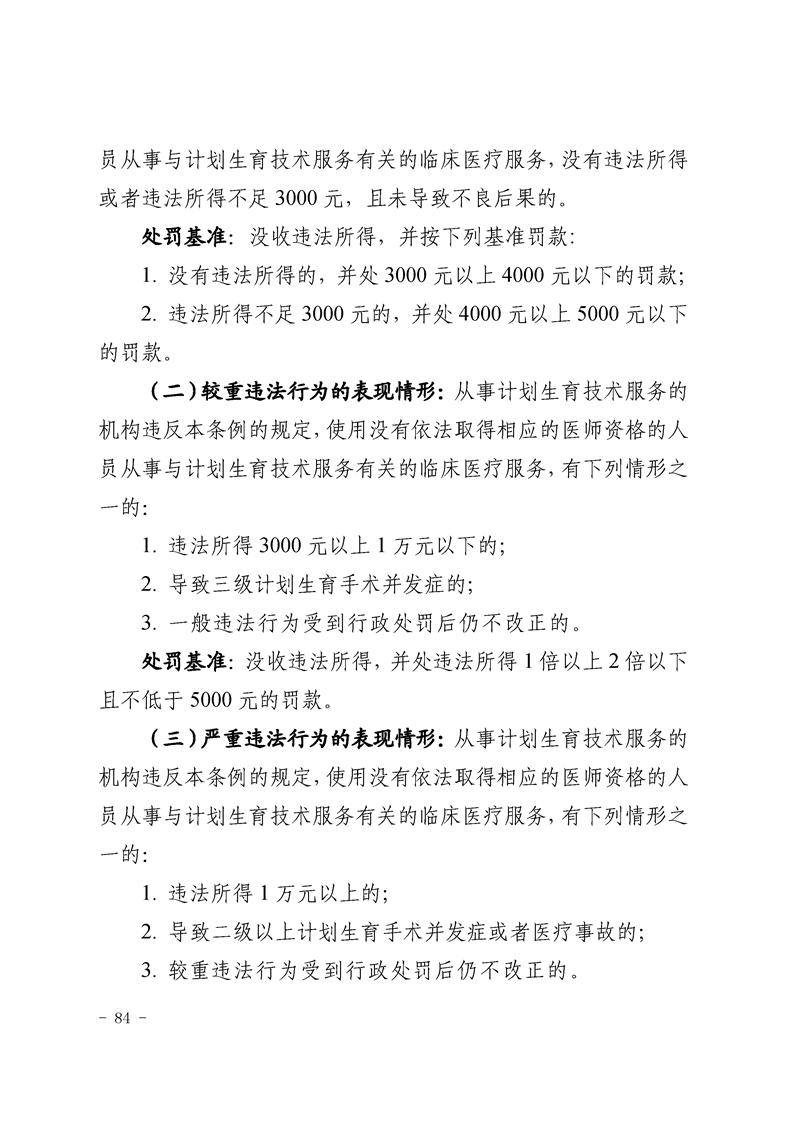 员从事与计划生育技术服务有关的临床医疗服务，没有违法所得或者违法所得不足 3000 元，且未导致不良后果的。

处罚基准：没收违法所得，并按下列基准罚款：

1. 没有违法所得的，并处 3000 元以上 4000 元以下的罚款；

2. 违法所得不足 3000 元的，并处 4000 元以上 5000 元以下的罚款。

（二）较重违法行为的表现情形：从事计划生育技术服务的机构违反本条例的规定，使用没有依法取得相应的医师资格的人员从事与计划生育技术服务有关的临床医疗服务，有下列情形之一的：

1. 违法所得 3000 元以上 1 万元以下的；

2. 导致三级计划生育手术并发症的；

3. 一般违法行为受到行政处罚后仍不改正的。

处罚基准：没收违法所得，并处违法所得 1 倍以上 2 倍以下且不低于 5000 元的罚款。

（三）严重违法行为的表现情形：从事计划生育技术服务的机构违反本条例的规定，使用没有依法取得相应的医师资格的人员从事与计划生育技术服务有关的临床医疗服务，有下列情形之一的：

1. 违法所得 1 万元以上的；

2. 导致二级以上计划生育手术并发症或者医疗事故的；

3. 较重违法行为受到行政处罚后仍不改正的。

- 84 -